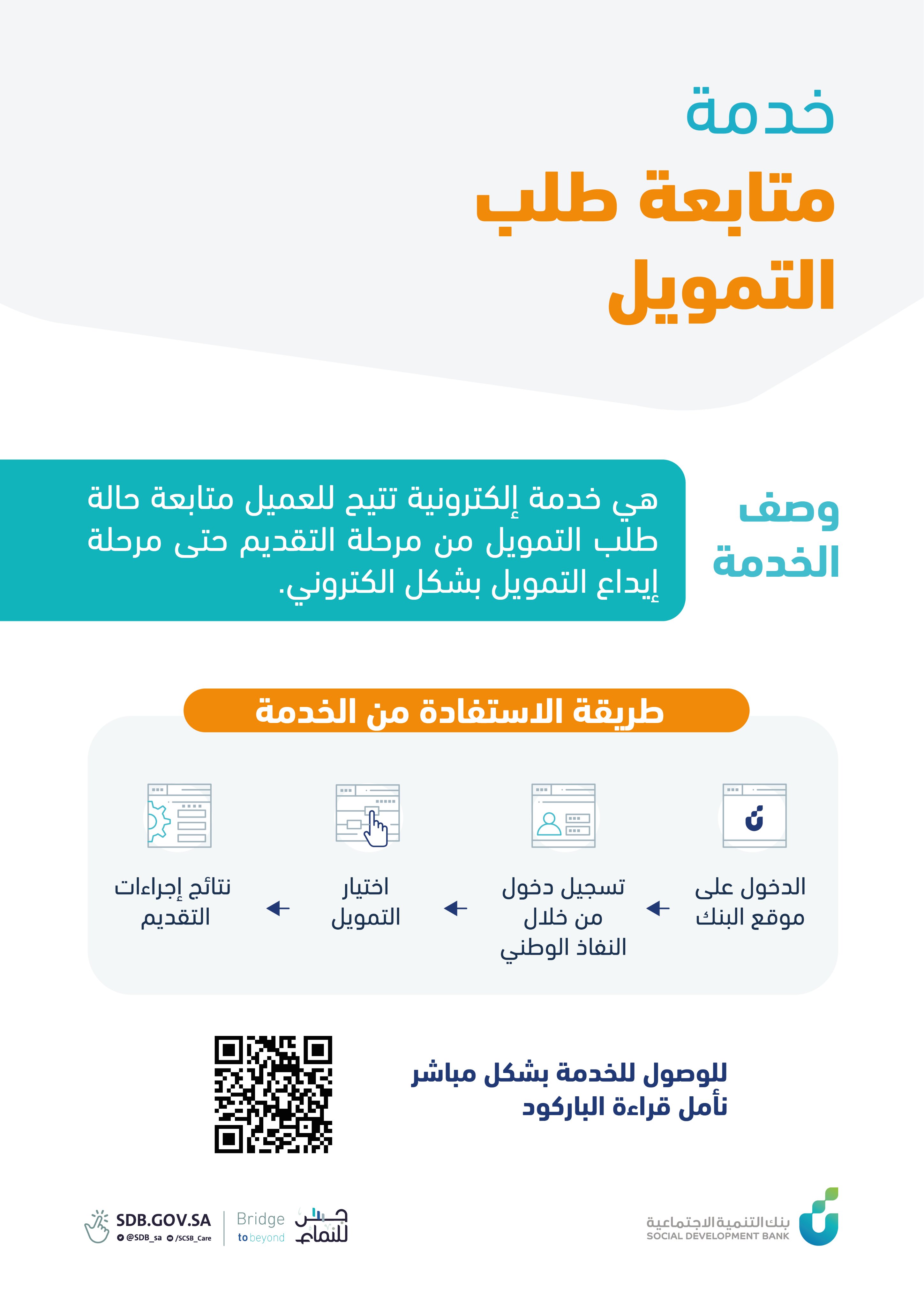 خدمة
متابعة طلب
التمويل

وصف
الخدمة

هي خدمة إلكترونية تتيح للعميل متابعة حالة طلب التمويل من مرحلة التقديم حتى مرحلة إيداع التمويل بشكل الكتروني.

طريقة الاستفادة من الخدمة

الدخول على موقع البنك

تسجيل دخول من خلال النفاذ الوطني

اختيار التمويل

نتائج إجراءات التقديم

للوصول للخدمة بشكل مباشر
نأمل قراءة الباركود

بنك التنمية الاجتماعية
SOCIAL DEVELOPMENT BANK

جسر للنماء
Bridge to beyond

SDB.GOV.SA
@SDB_sa /SCSB_Care